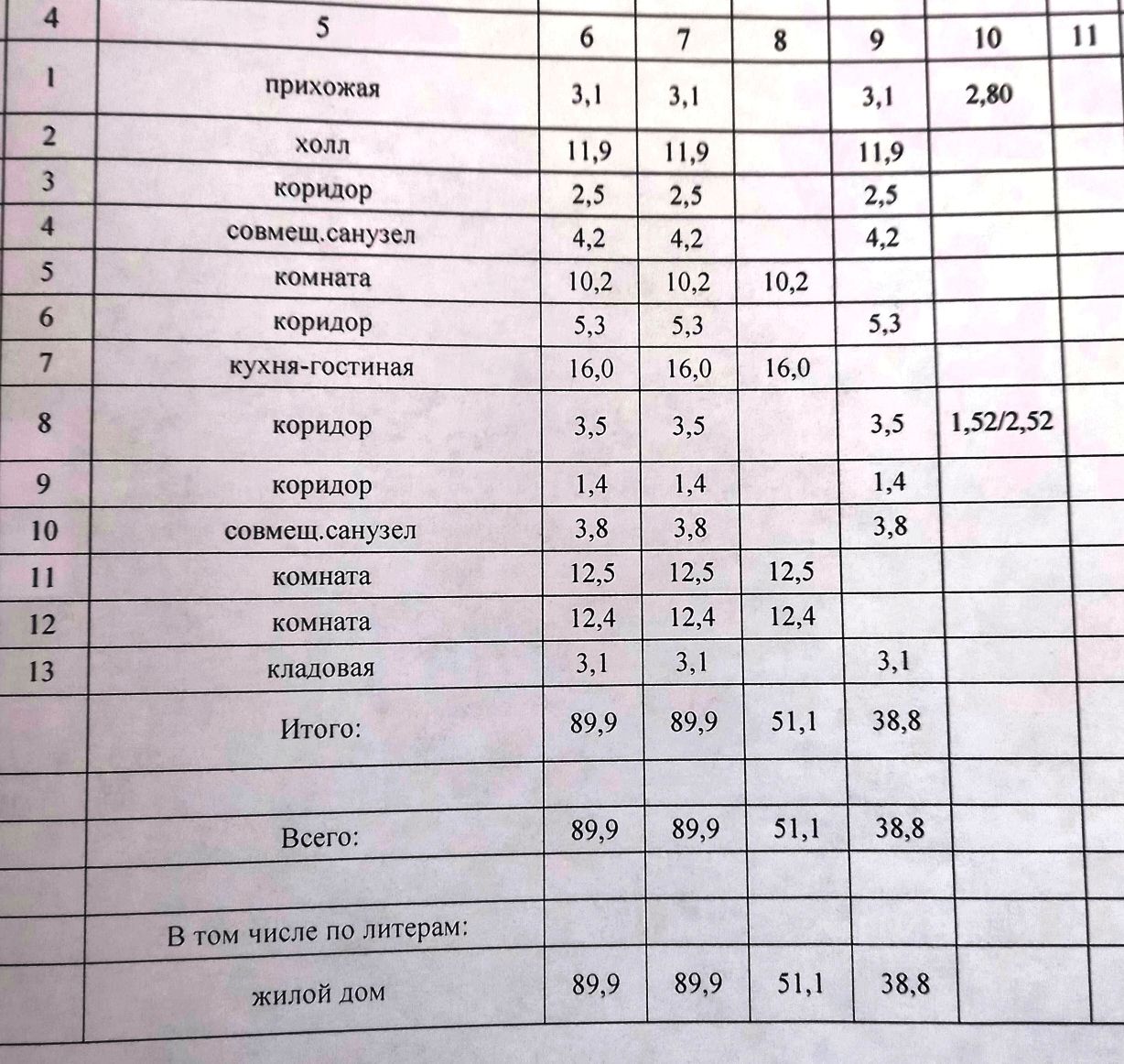 | 4 | 5 | 6 | 7 | 8 | 9 | 10 | 11 |
|---|---|---|---|---|---|---|---|
| 1 | прихожая | 3,1 | 3,1 |  | 3,1 | 2,80 |  |
| 2 | холл | 11,9 | 11,9 |  | 11,9 |  |  |
| 3 | коридор | 2,5 | 2,5 |  | 2,5 |  |  |
| 4 | совмещ.санузел | 4,2 | 4,2 |  | 4,2 |  |  |
| 5 | комната | 10,2 | 10,2 | 10,2 |  |  |  |
| 6 | коридор | 5,3 | 5,3 |  | 5,3 |  |  |
| 7 | кухня-гостиная | 16,0 | 16,0 | 16,0 |  |  |  |
| 8 | коридор | 3,5 | 3,5 |  | 3,5 | 1,52/2,52 |  |
| 9 | коридор | 1,4 | 1,4 |  | 1,4 |  |  |
| 10 | совмещ.санузел | 3,8 | 3,8 |  | 3,8 |  |  |
| 11 | комната | 12,5 | 12,5 | 12,5 |  |  |  |
| 12 | комната | 12,4 | 12,4 | 12,4 |  |  |  |
| 13 | кладовая | 3,1 | 3,1 |  | 3,1 |  |  |
|  | Итого: | 89,9 | 89,9 | 51,1 | 38,8 |  |  |
|  |  |  |  |  |  |  |  |
|  | Всего: | 89,9 | 89,9 | 51,1 | 38,8 |  |  |
|  |  |  |  |  |  |  |  |
|  | В том числе по литерам: |  |  |  |  |  |  |
|  | жилой дом | 89,9 | 89,9 | 51,1 | 38,8 |  |  |